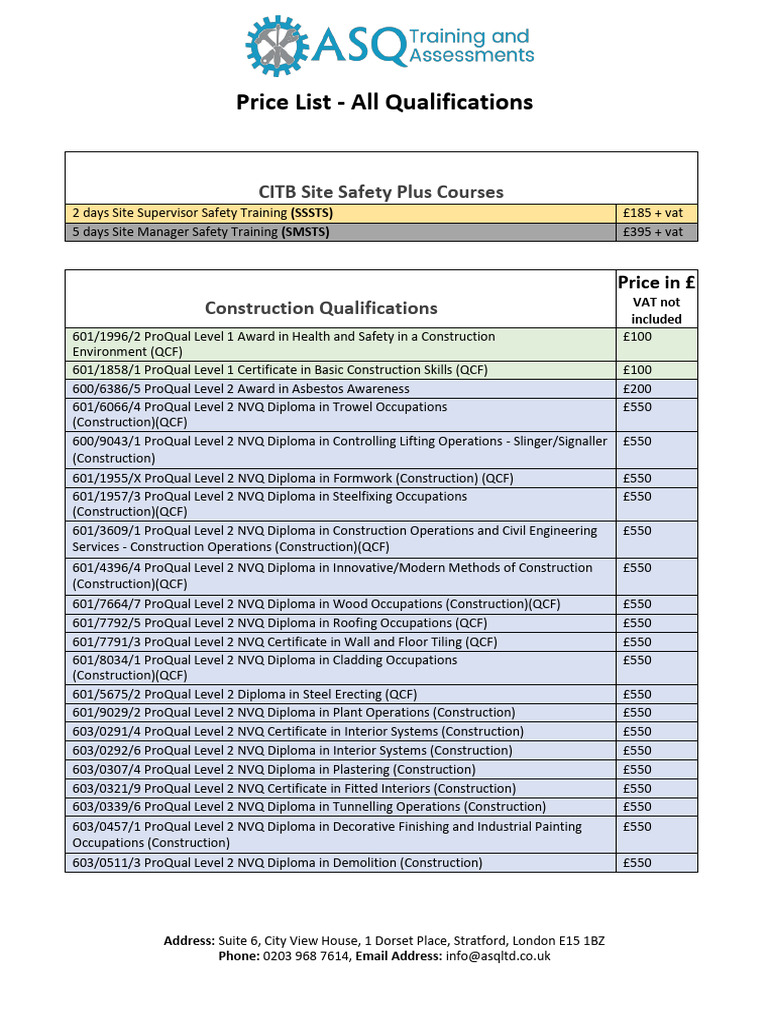 ASQ Training and Assessments

Price List - All Qualifications

| CITB Site Safety Plus Courses | |
|---|---|
| 2 days Site Supervisor Safety Training (SSSTS) | £185 + vat |
| 5 days Site Manager Safety Training (SMSTS) | £395 + vat |

| Construction Qualifications | Price in £ VAT not included |
|---|---|
| 601/1996/2 ProQual Level 1 Award in Health and Safety in a Construction Environment (QCF) | £100 |
| 601/1858/1 ProQual Level 1 Certificate in Basic Construction Skills (QCF) | £100 |
| 600/6386/5 ProQual Level 2 Award in Asbestos Awareness | £200 |
| 601/6066/4 ProQual Level 2 NVQ Diploma in Trowel Occupations (Construction)(QCF) | £550 |
| 600/9043/1 ProQual Level 2 NVQ Diploma in Controlling Lifting Operations - Slinger/Signaller (Construction) | £550 |
| 601/1955/X ProQual Level 2 NVQ Diploma in Formwork (Construction) (QCF) | £550 |
| 601/1957/3 ProQual Level 2 NVQ Diploma in Steelfixing Occupations (Construction)(QCF) | £550 |
| 601/3609/1 ProQual Level 2 NVQ Diploma in Construction Operations and Civil Engineering Services - Construction Operations (Construction)(QCF) | £550 |
| 601/4396/4 ProQual Level 2 NVQ Diploma in Innovative/Modern Methods of Construction (Construction)(QCF) | £550 |
| 601/7664/7 ProQual Level 2 NVQ Diploma in Wood Occupations (Construction)(QCF) | £550 |
| 601/7792/5 ProQual Level 2 NVQ Diploma in Roofing Occupations (QCF) | £550 |
| 601/7791/3 ProQual Level 2 NVQ Certificate in Wall and Floor Tiling (QCF) | £550 |
| 601/8034/1 ProQual Level 2 NVQ Diploma in Cladding Occupations (Construction)(QCF) | £550 |
| 601/5675/2 ProQual Level 2 Diploma in Steel Erecting (QCF) | £550 |
| 601/9029/2 ProQual Level 2 NVQ Diploma in Plant Operations (Construction) | £550 |
| 603/0291/4 ProQual Level 2 NVQ Certificate in Interior Systems (Construction) | £550 |
| 603/0292/6 ProQual Level 2 NVQ Diploma in Interior Systems (Construction) | £550 |
| 603/0307/4 ProQual Level 2 NVQ Diploma in Plastering (Construction) | £550 |
| 603/0321/9 ProQual Level 2 NVQ Certificate in Fitted Interiors (Construction) | £550 |
| 603/0339/6 ProQual Level 2 NVQ Diploma in Tunnelling Operations (Construction) | £550 |
| 603/0457/1 ProQual Level 2 NVQ Diploma in Decorative Finishing and Industrial Painting Occupations (Construction) | £550 |
| 603/0511/3 ProQual Level 2 NVQ Diploma in Demolition (Construction) | £550 |

Address: Suite 6, City View House, 1 Dorset Place, Stratford, London E15 1BZ
Phone: 0203 968 7614, Email Address: info@asqltd.co.uk